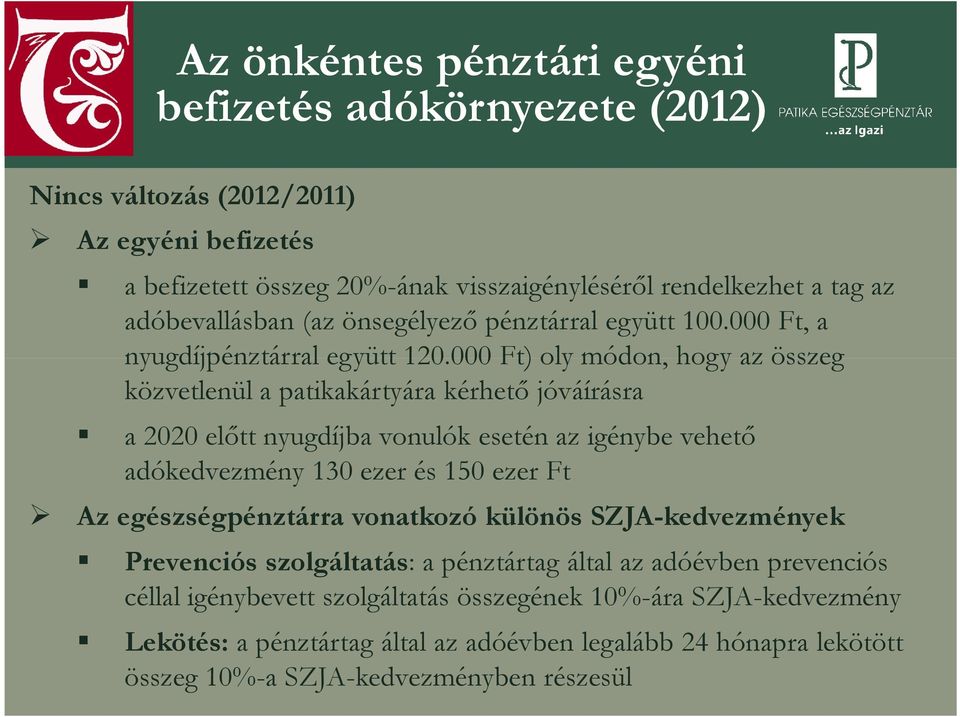 Az önkéntes pénztári egyéni befizetés adókörnyezete (2012)

PATIKA EGÉSZSÉGPÉNZTÁR
...az Igazi

Nincs változás (2012/2011)

➢ Az egyéni befizetés

▪ a befizetett összeg 20%-ának visszaigényléséről rendelkezhet a tag az adóbevallásban (az önsegélyező pénztárral együtt 100.000 Ft, a nyugdíjpénztárral együtt 120.000 Ft) oly módon, hogy az összeg közvetlenül a patikakártyára kérhető jóváírásra

▪ a 2020 előtt nyugdíjba vonulók esetén az igénybe vehető adókedvezmény 130 ezer és 150 ezer Ft

➢ Az egészségpénztárra vonatkozó különös SZJA-kedvezmények

▪ Prevenciós szolgáltatás: a pénztártag által az adóévben prevenciós céllal igénybevett szolgáltatás összegének 10%-ára SZJA-kedvezmény

▪ Lekötés: a pénztártag által az adóévben legalább 24 hónapra lekötött összeg 10%-a SZJA-kedvezményben részesül